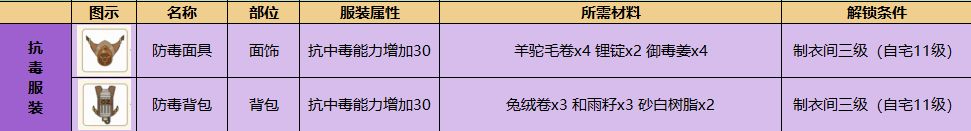 |  | 图示 | 名称 | 部位 | 服装属性 | 所需材料 | 解锁条件 |
|---|---|---|---|---|---|---|
| 抗毒服装 |  | 防毒面具 | 面饰 | 抗中毒能力增加30 | 羊驼毛卷x4 锂锭x2 御毒姜x4 | 制衣间三级（自宅11级） |
|  |  | 防毒背包 | 背包 | 抗中毒能力增加30 | 兔绒卷x3 和雨籽x3 砂白树脂x2 | 制衣间三级（自宅11级） |